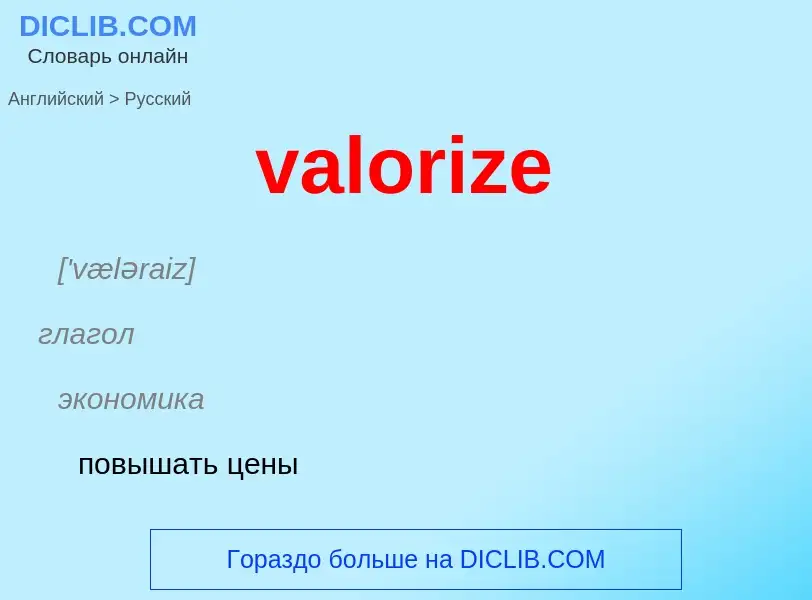 DICLIB.COM
Словарь онлайн

Английский > Русский

valorize

['væləraiz]

глагол

экономика

повышать цены

Гораздо больше на DICLIB.COM